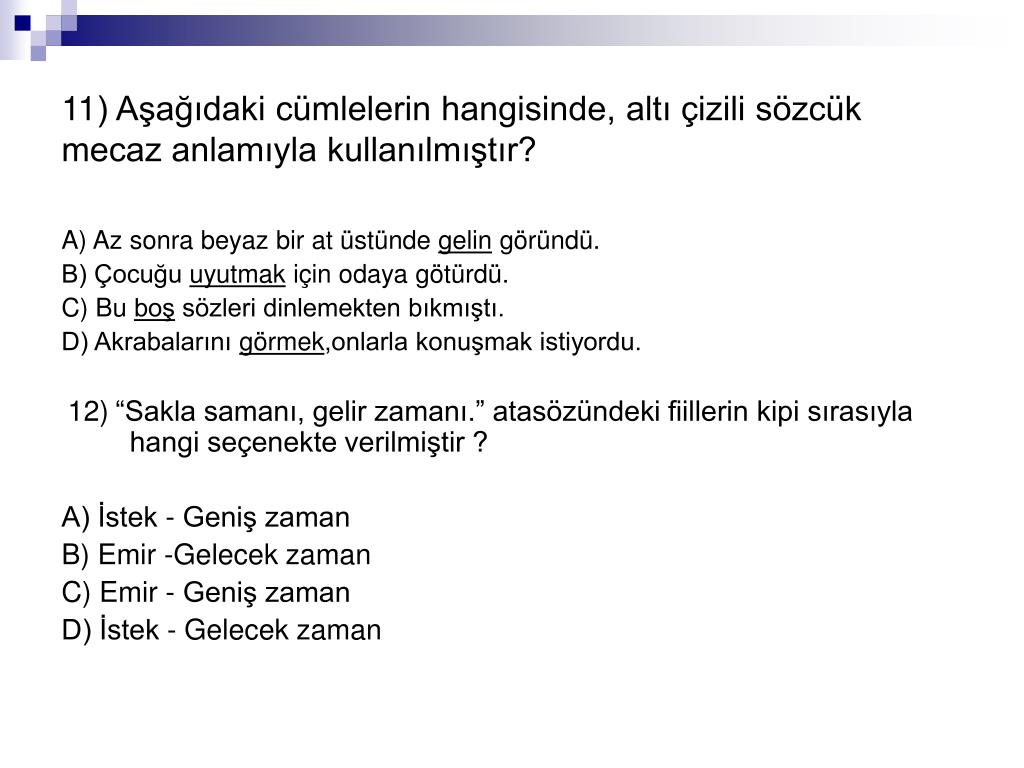 11) Aşağıdaki cümlelerin hangisinde, altı çizili sözcük mecaz anlamıyla kullanılmıştır?

A) Az sonra beyaz bir at üstünde gelin göründü.
B) Çocuğu uyutmak için odaya götürdü.
C) Bu boş sözleri dinlemekten bıkmıştı.
D) Akrabalarını görmek,onlarla konuşmak istiyordu.

12) “Sakla samanı, gelir zamanı.” atasözündeki fiillerin kipi sırasıyla hangi seçenekte verilmiştir ?

A) İstek - Geniş zaman
B) Emir -Gelecek zaman
C) Emir - Geniş zaman
D) İstek - Gelecek zaman